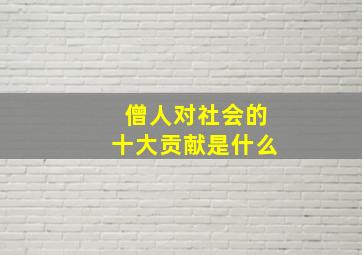 僧人对社会的
十大贡献是什么